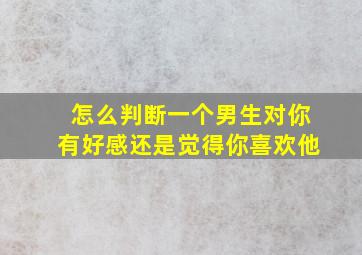 怎么判断一个男生对你有好感还是觉得你喜欢他